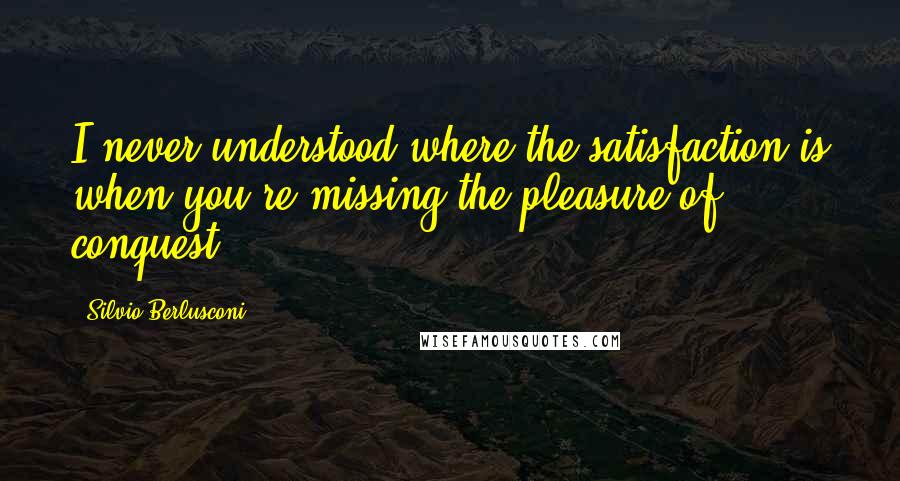 I never understood where the satisfaction is when you're missing the pleasure of conquest.

Silvio Berlusconi

WISEFAMOUSQUOTES.COM